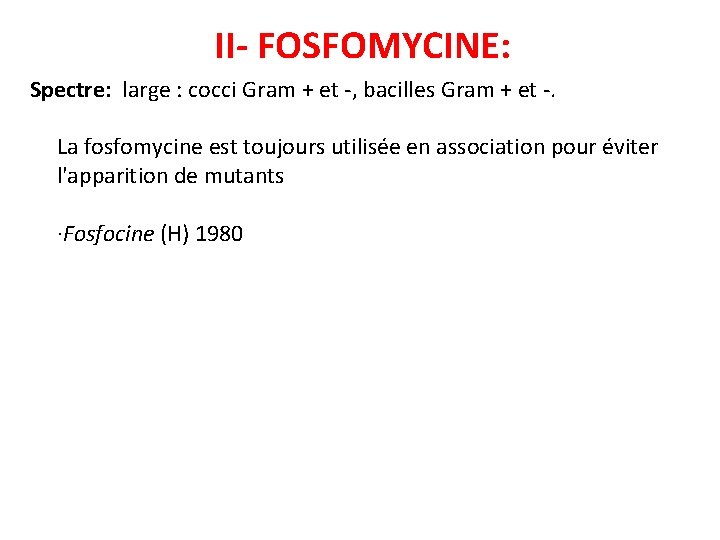 II- FOSFOMYCINE:

Spectre: large : cocci Gram + et -, bacilles Gram + et -.

La fosfomycine est toujours utilisée en association pour éviter l'apparition de mutants

·Fosfocine (H) 1980